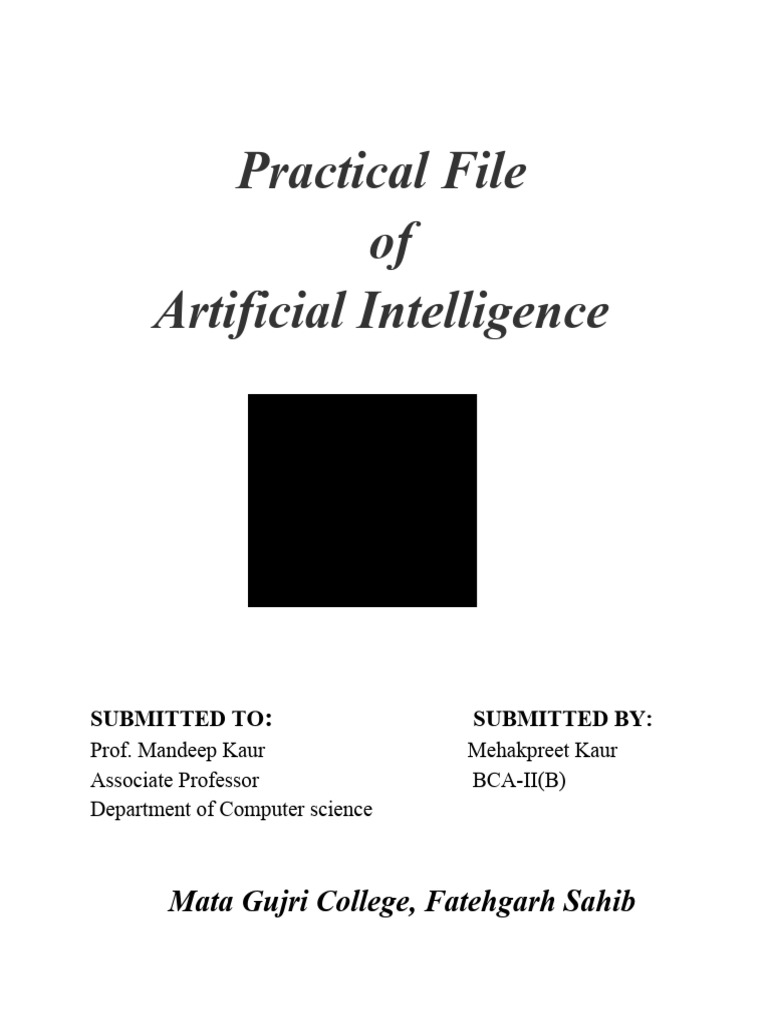 Practical File
of
Artificial Intelligence

SUBMITTED TO:
Prof. Mandeep Kaur
Associate Professor
Department of Computer science

SUBMITTED BY:
Mehakpreet Kaur
BCA-II(B)

Mata Gujri College, Fatehgarh Sahib